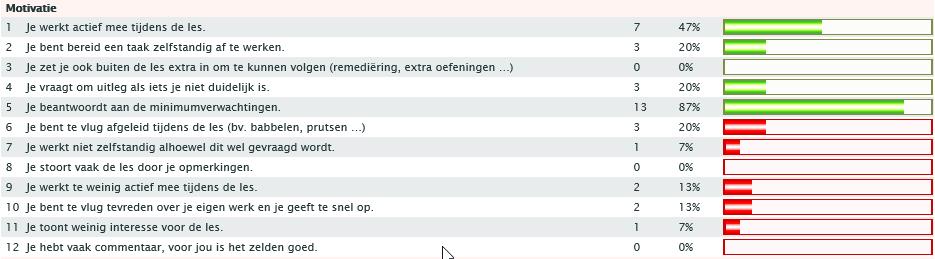 Motivatie

| | | | |
|---|---|---|---|
| 1 | Je werkt actief mee tijdens de les. | 7 | 47% |
| 2 | Je bent bereid een taak zelfstandig af te werken. | 3 | 20% |
| 3 | Je zet je ook buiten de les extra in om te kunnen volgen (remediëring, extra oefeningen ...) | 0 | 0% |
| 4 | Je vraagt om uitleg als iets je niet duidelijk is. | 3 | 20% |
| 5 | Je beantwoordt aan de minimumverwachtingen. | 13 | 87% |
| 6 | Je bent te vlug afgeleid tijdens de les (bv. babbelen, prutsen ...) | 3 | 20% |
| 7 | Je werkt niet zelfstandig alhoewel dit wel gevraagd wordt. | 1 | 7% |
| 8 | Je stoort vaak de les door je opmerkingen. | 0 | 0% |
| 9 | Je werkt te weinig actief mee tijdens de les. | 2 | 13% |
| 10 | Je bent te vlug tevreden over je eigen werk en je geeft te snel op. | 2 | 13% |
| 11 | Je toont weinig interesse voor de les. | 1 | 7% |
| 12 | Je hebt vaak commentaar, voor jou is het zelden goed. | 0 | 0% |